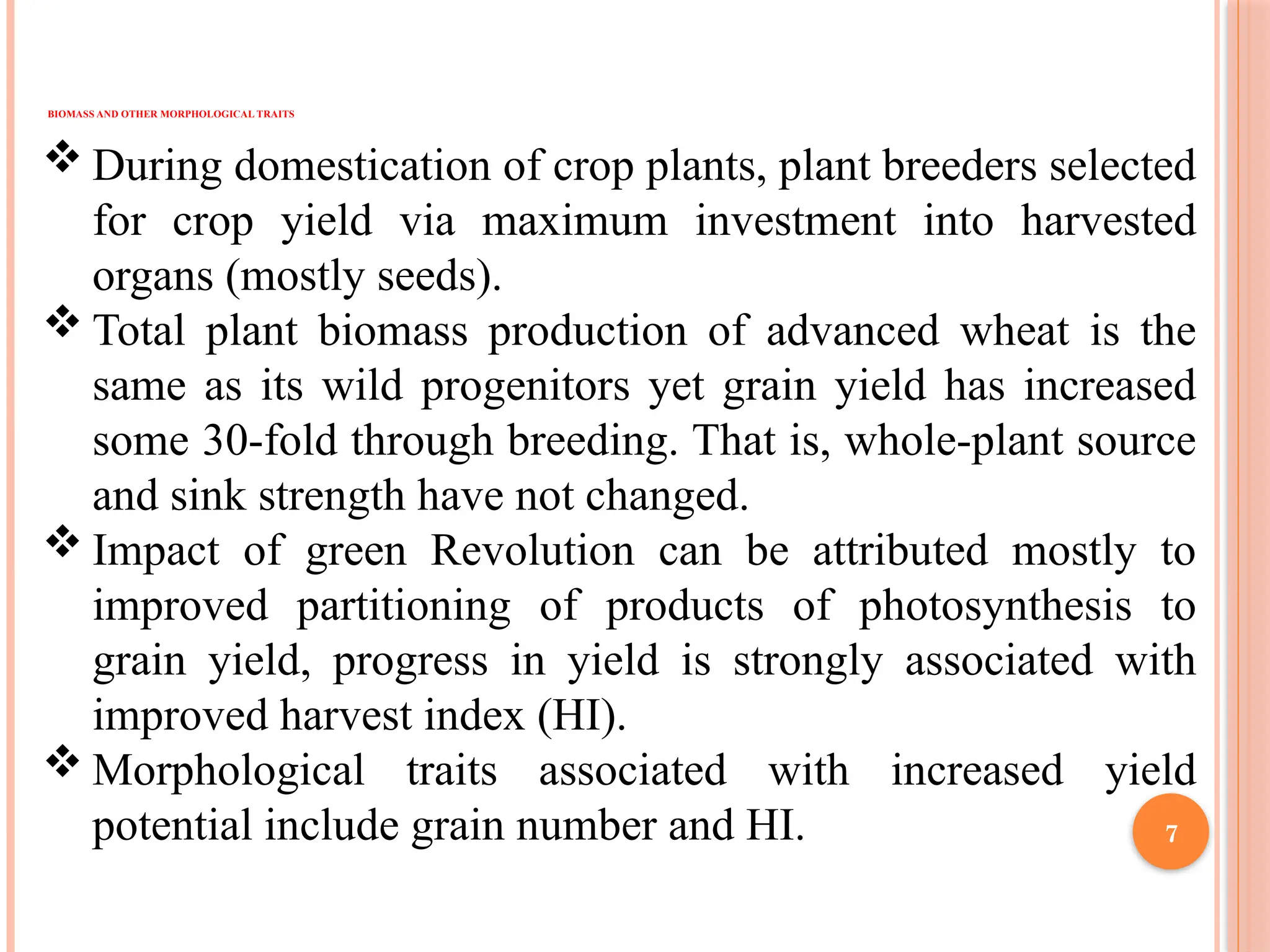 BIOMASS AND OTHER MORPHOLOGICAL TRAITS

❖ During domestication of crop plants, plant breeders selected for crop yield via maximum investment into harvested organs (mostly seeds).

❖ Total plant biomass production of advanced wheat is the same as its wild progenitors yet grain yield has increased some 30-fold through breeding. That is, whole-plant source and sink strength have not changed.

❖ Impact of green Revolution can be attributed mostly to improved partitioning of products of photosynthesis to grain yield, progress in yield is strongly associated with improved harvest index (HI).

❖ Morphological traits associated with increased yield potential include grain number and HI.

7